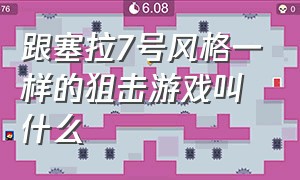 76

6.08

0

跟塞拉7号风格一样的狙击游戏叫什么